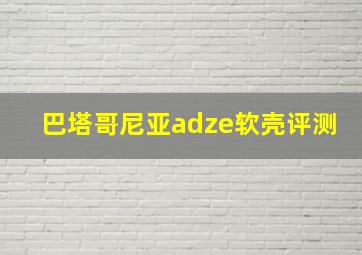 巴塔哥尼亚adze软壳评测